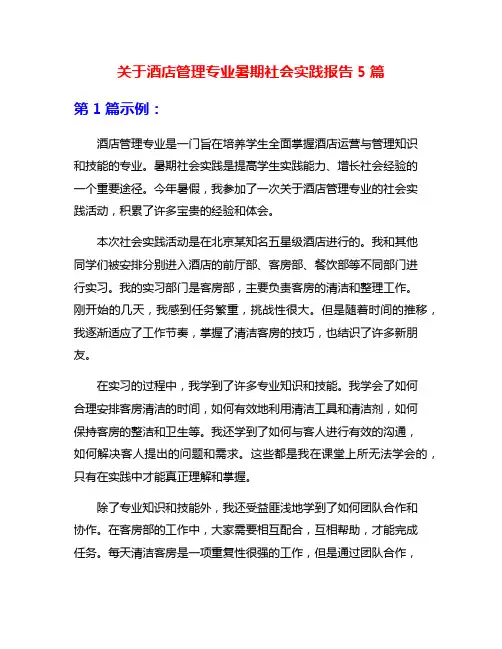 关于酒店管理专业暑期社会实践报告 5 篇

第 1 篇示例：

酒店管理专业是一门旨在培养学生全面掌握酒店运营与管理知识和技能的专业。暑期社会实践是提高学生实践能力、增长社会经验的一个重要途径。今年暑假，我参加了一次关于酒店管理专业的社会实践活动，积累了许多宝贵的经验和体会。

本次社会实践活动是在北京某知名五星级酒店进行的。我和其他同学们被安排分别进入酒店的前厅部、客房部、餐饮部等不同部门进行实习。我的实习部门是客房部，主要负责客房的清洁和整理工作。刚开始的几天，我感到任务繁重，挑战性很大。但是随着时间的推移，我逐渐适应了工作节奏，掌握了清洁客房的技巧，也结识了许多新朋友。

在实习的过程中，我学到了许多专业知识和技能。我学会了如何合理安排客房清洁的时间，如何有效地利用清洁工具和清洁剂，如何保持客房的整洁和卫生等。我还学到了如何与客人进行有效的沟通，如何解决客人提出的问题和需求。这些都是我在课堂上所无法学会的，只有在实践中才能真正理解和掌握。

除了专业知识和技能外，我还受益匪浅地学到了如何团队合作和协作。在客房部的工作中，大家需要相互配合，互相帮助，才能完成任务。每天清洁客房是一项重复性很强的工作，但是通过团队合作，